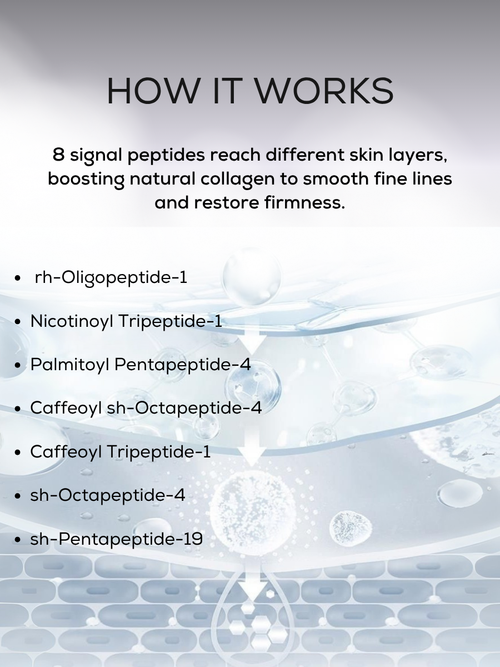 HOW IT WORKS

8 signal peptides reach different skin layers, boosting natural collagen to smooth fine lines and restore firmness.

• rh-Oligopeptide-1

• Nicotinoyl Tripeptide-1

• Palmitoyl Pentapeptide-4

• Caffeoyl sh-Octapeptide-4

• Caffeoyl Tripeptide-1

• sh-Octapeptide-4

• sh-Pentapeptide-19